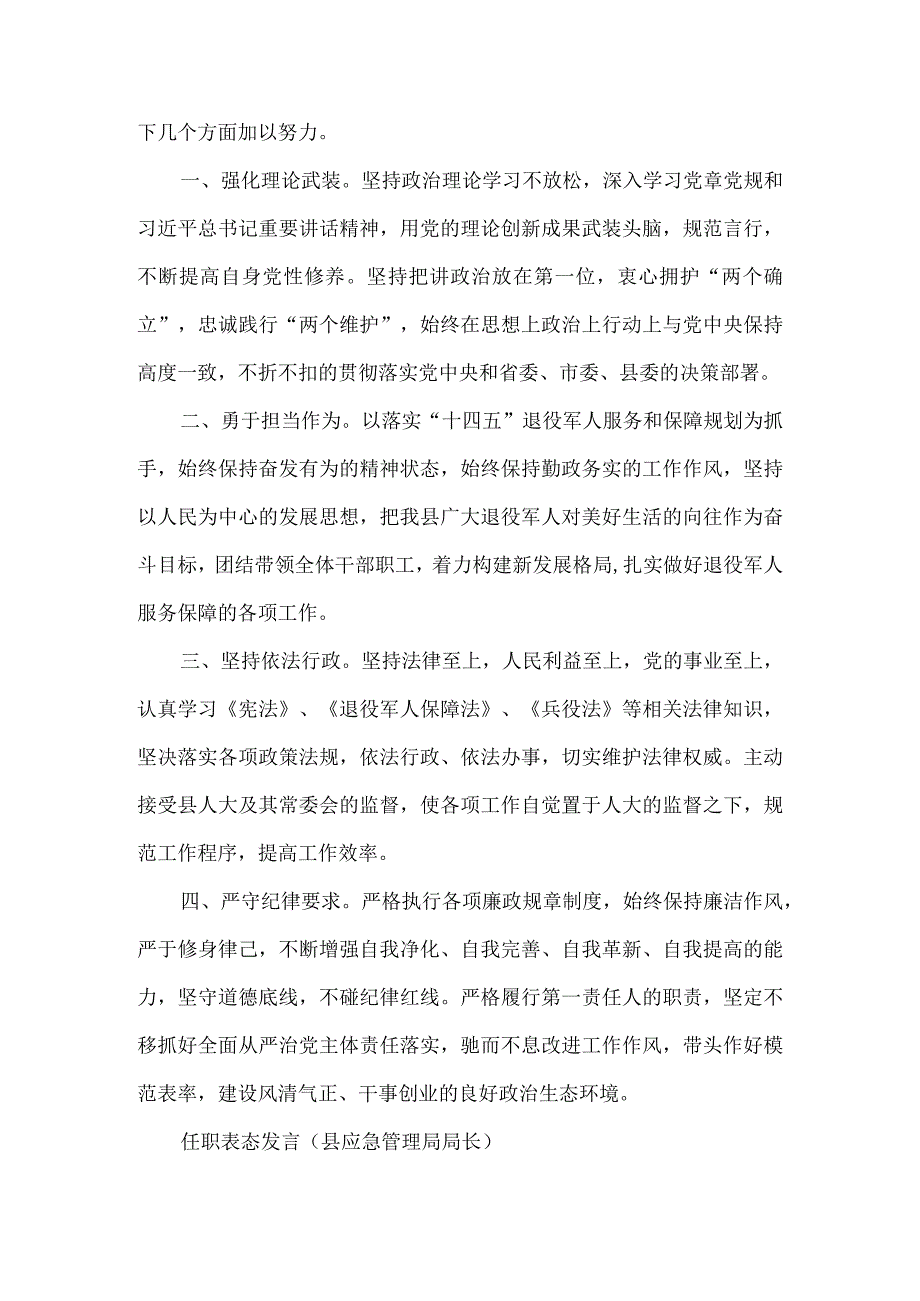 下几个方面加以努力。

一、强化理论武装。坚持政治理论学习不放松，深入学习党章党规和习近平总书记重要讲话精神，用党的理论创新成果武装头脑，规范言行，不断提高自身党性修养。坚持把讲政治放在第一位，衷心拥护“两个确立”，忠诚践行“两个维护”，始终在思想上政治上行动上与党中央保持高度一致，不折不扣的贯彻落实党中央和省委、市委、县委的决策部署。

二、勇于担当作为。以落实“十四五”退役军人服务和保障规划为抓手，始终保持奋发有为的精神状态，始终保持勤政务实的工作作风，坚持以人民为中心的发展思想，把我县广大退役军人对美好生活的向往作为奋斗目标，团结带领全体干部职工，着力构建新发展格局,扎实做好退役军人服务保障的各项工作。

三、坚持依法行政。坚持法律至上，人民利益至上，党的事业至上，认真学习《宪法》、《退役军人保障法》、《兵役法》等相关法律知识，坚决落实各项政策法规，依法行政、依法办事，切实维护法律权威。主动接受县人大及其常委会的监督，使各项工作自觉置于人大的监督之下，规范工作程序，提高工作效率。

四、严守纪律要求。严格执行各项廉政规章制度，始终保持廉洁作风，严于修身律己，不断增强自我净化、自我完善、自我革新、自我提高的能力，坚守道德底线，不碰纪律红线。严格履行第一责任人的职责，坚定不移抓好全面从严治党主体责任落实，驰而不息改进工作作风，带头作好模范表率，建设风清气正、干事创业的良好政治生态环境。

任职表态发言（县应急管理局局长）